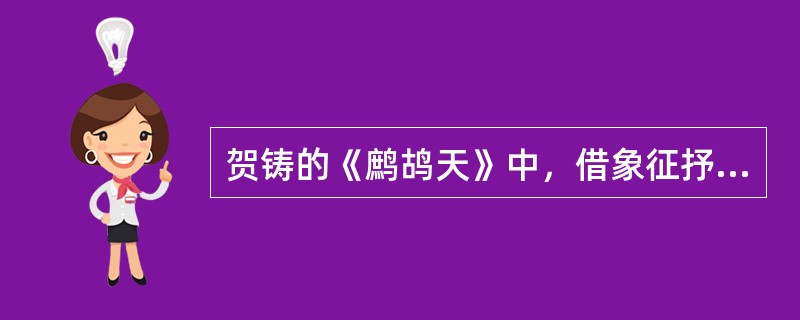 贺铸的《鹧鸪天》中，借象征抒...